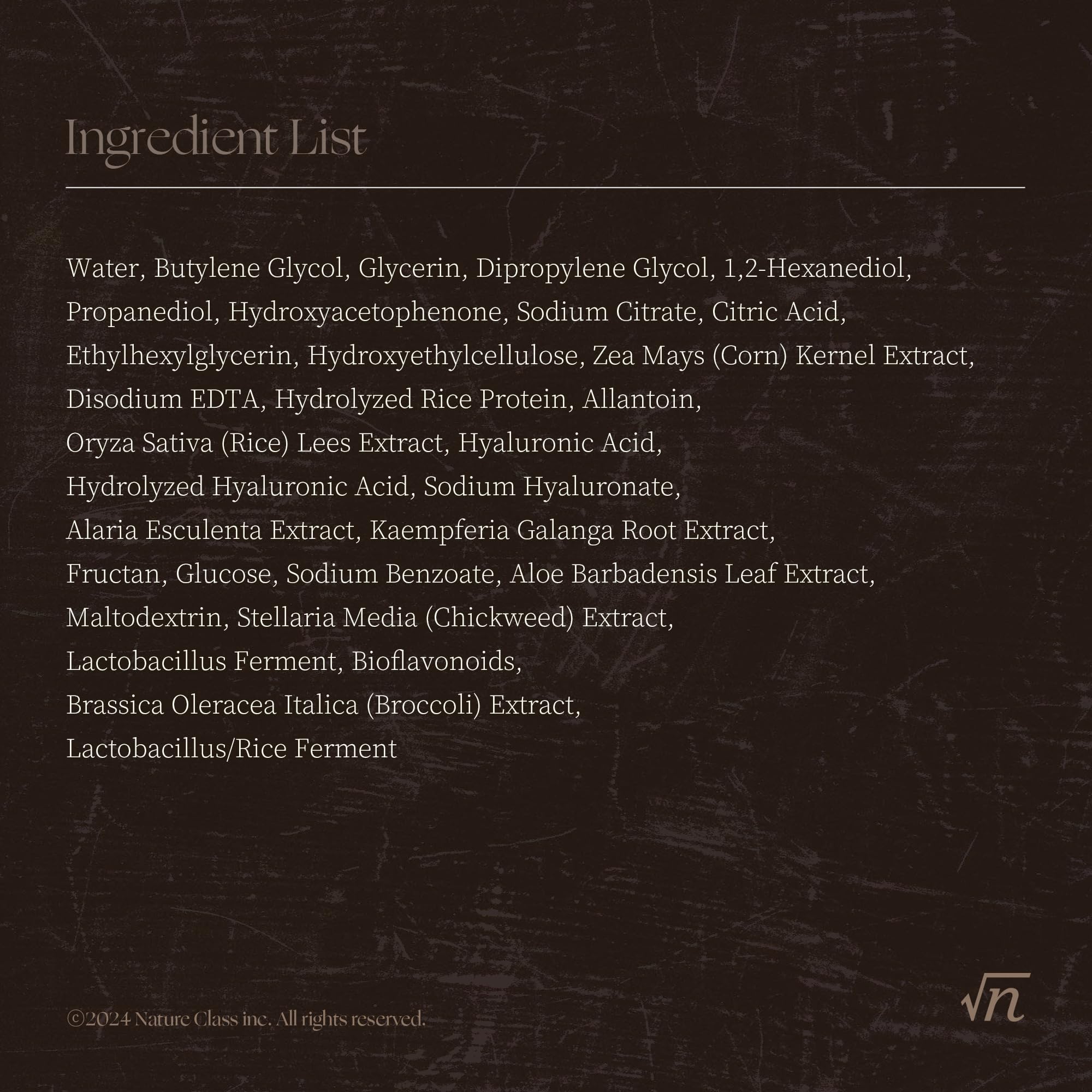 Ingredient List

Water, Butylene Glycol, Glycerin, Dipropylene Glycol, 1,2-Hexanediol, Propanediol, Hydroxyacetophenone, Sodium Citrate, Citric Acid, Ethylhexylglycerin, Hydroxyethylcellulose, Zea Mays (Corn) Kernel Extract, Disodium EDTA, Hydrolyzed Rice Protein, Allantoin, Oryza Sativa (Rice) Lees Extract, Hyaluronic Acid, Hydrolyzed Hyaluronic Acid, Sodium Hyaluronate, Alaria Esculenta Extract, Kaempferia Galanga Root Extract, Fructan, Glucose, Sodium Benzoate, Aloe Barbadensis Leaf Extract, Maltodextrin, Stellaria Media (Chickweed) Extract, Lactobacillus Ferment, Bioflavonoids, Brassica Oleracea Italica (Broccoli) Extract, Lactobacillus/Rice Ferment

©2024 Nature Class inc. All rights reserved.

$\sqrt{n}$